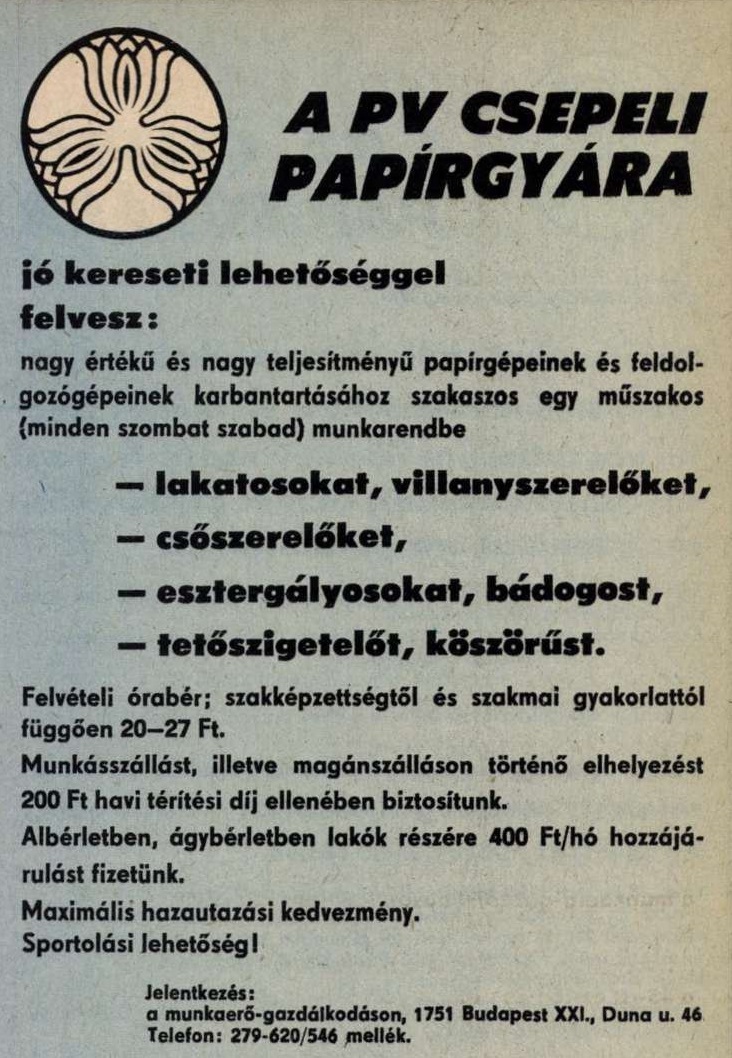 A PV CSEPELI PAPÍRGYÁRA

jó kereseti lehetőséggel felvesz:

nagy értékű és nagy teljesítményű papírgépeinek és feldolgozógépeinek karbantartásához szakaszos egy műszakos (minden szombat szabad) munkarendbe

— lakatosokat, villanyszerelőket,
— csőszerelőket,
— esztergályosokat, bádogost,
— tetőszigetelőt, köszörűst.

Felvételi órabér; szakképzettségtől és szakmai gyakorlattól függően 20—27 Ft.

Munkásszállást, illetve magánszálláson történő elhelyezést 200 Ft havi térítési díj ellenében biztosítunk.

Albérletben, ágybérletben lakók részére 400 Ft/hó hozzájárulást fizetünk.

Maximális hazautazási kedvezmény.

Sportolási lehetőség!

Jelentkezés:
a munkaerő-gazdálkodáson, 1751 Budapest XXI., Duna u. 46
Telefon: 279-620/546 mellék.